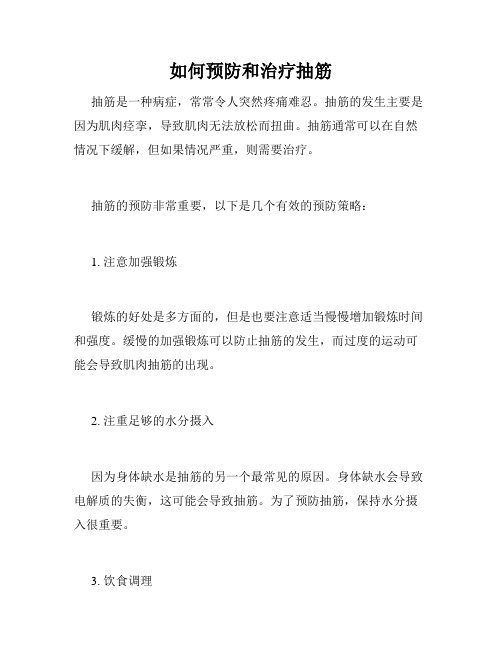 如何预防和治疗抽筋

抽筋是一种病症，常常令人突然疼痛难忍。抽筋的发生主要是因为肌肉痉挛，导致肌肉无法放松而扭曲。抽筋通常可以在自然情况下缓解，但如果情况严重，则需要治疗。

抽筋的预防非常重要，以下是几个有效的预防策略：

1. 注意加强锻炼

锻炼的好处是多方面的，但是也要注意适当慢慢增加锻炼时间和强度。缓慢的加强锻炼可以防止抽筋的发生，而过度的运动可能会导致肌肉抽筋的出现。

2. 注重足够的水分摄入

因为身体缺水是抽筋的另一个最常见的原因。身体缺水会导致电解质的失衡，这可能会导致抽筋。为了预防抽筋，保持水分摄入很重要。

3. 饮食调理